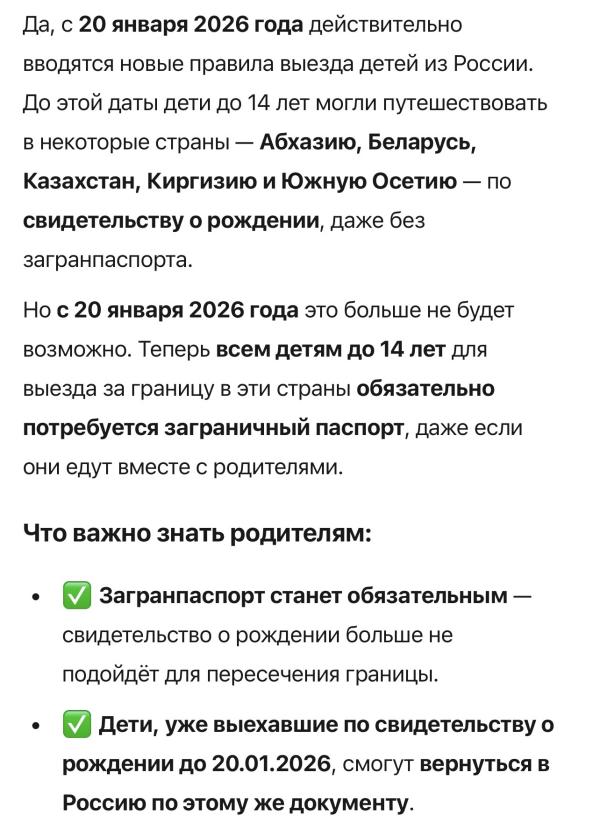 Да, с 20 января 2026 года действительно вводятся новые правила выезда детей из России. До этой даты дети до 14 лет могли путешествовать в некоторые страны — Абхазию, Беларусь, Казахстан, Киргизию и Южную Осетию — по свидетельству о рождении, даже без загранпаспорта.

Но с 20 января 2026 года это больше не будет возможно. Теперь всем детям до 14 лет для выезда за границу в эти страны обязательно потребуется заграничный паспорт, даже если они едут вместе с родителями.

Что важно знать родителям:

• ✅ Загранпаспорт станет обязательным — свидетельство о рождении больше не подойдёт для пересечения границы.
• ✅ Дети, уже выехавшие по свидетельству о рождении до 20.01.2026, смогут вернуться в Россию по этому же документу.